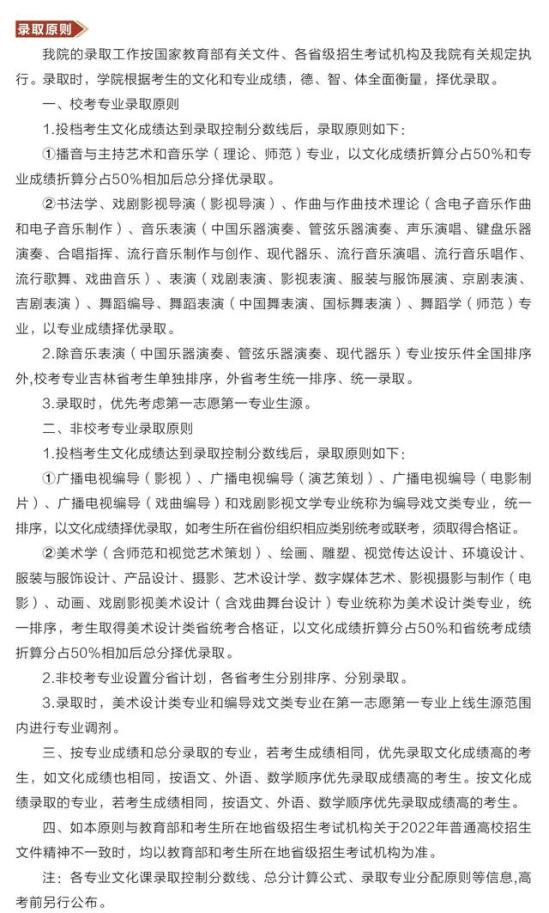 录取原则

我院的录取工作按国家教育部有关文件、各省级招生考试机构及我院有关规定执行。录取时，学院根据考生的文化和专业成绩，德、智、体全面衡量，择优录取。

一、校考专业录取原则

1.投档考生文化成绩达到录取控制分数线后，录取原则如下：

①播音与主持艺术和音乐学（理论、师范）专业，以文化成绩折算分占50%和专业成绩折算分占50%相加后总分择优录取。

②书法学、戏剧影视导演（影视导演）、作曲与作曲技术理论（含电子音乐作曲和电子音乐制作）、音乐表演（中国乐器演奏、管弦乐器演奏、声乐演唱、键盘乐器演奏、合唱指挥、流行音乐制作与创作、现代器乐、流行音乐演唱、流行音乐唱作、流行歌舞、戏曲音乐）、表演（戏剧表演、影视表演、服装与服饰展演、京剧表演、吉剧表演）、舞蹈编导、舞蹈表演（中国舞表演、国标舞表演）、舞蹈学（师范）专业，以专业成绩择优录取。

2.除音乐表演（中国乐器演奏、管弦乐器演奏、现代器乐）专业按乐件全国排序外,校考专业吉林省考生单独排序，外省考生统一排序、统一录取。

3.录取时，优先考虑第一志愿第一专业生源。

二、非校考专业录取原则

1.投档考生文化成绩达到录取控制分数线后，录取原则如下：

①广播电视编导（影视）、广播电视编导（演艺策划）、广播电视编导（电影制片）、广播电视编导（戏曲编导）和戏剧影视文学专业统称为编导戏文类专业，统一排序，以文化成绩择优录取，如考生所在省份组织相应类别统考或联考，须取得合格证。

②美术学（含师范和视觉艺术策划）、绘画、雕塑、视觉传达设计、环境设计、服装与服饰设计、产品设计、摄影、艺术设计学、数字媒体艺术、影视摄影与制作（电影）、动画、戏剧影视美术设计（含戏曲舞台设计）专业统称为美术设计类专业，统一排序，考生取得美术设计类省统考合格证，以文化成绩折算分占50%和省统考成绩折算分占50%相加后总分择优录取。

2.非校考专业设置分省计划，各省考生分别排序、分别录取。

3.录取时，美术设计类专业和编导戏文类专业在第一志愿第一专业上线生源范围内进行专业调剂。

三、按专业成绩和总分录取的专业，若考生成绩相同，优先录取文化成绩高的考生，如文化成绩也相同，按语文、外语、数学顺序优先录取成绩高的考生。按文化成绩录取的专业，若考生成绩相同，按语文、外语、数学顺序优先录取成绩高的考生。

四、如本原则与教育部和考生所在地省级招生考试机构关于2022年普通高校招生文件精神不一致时，均以教育部和考生所在地省级招生考试机构为准。

注：各专业文化课录取控制分数线、总分计算公式、录取专业分配原则等信息,高考前另行公布。